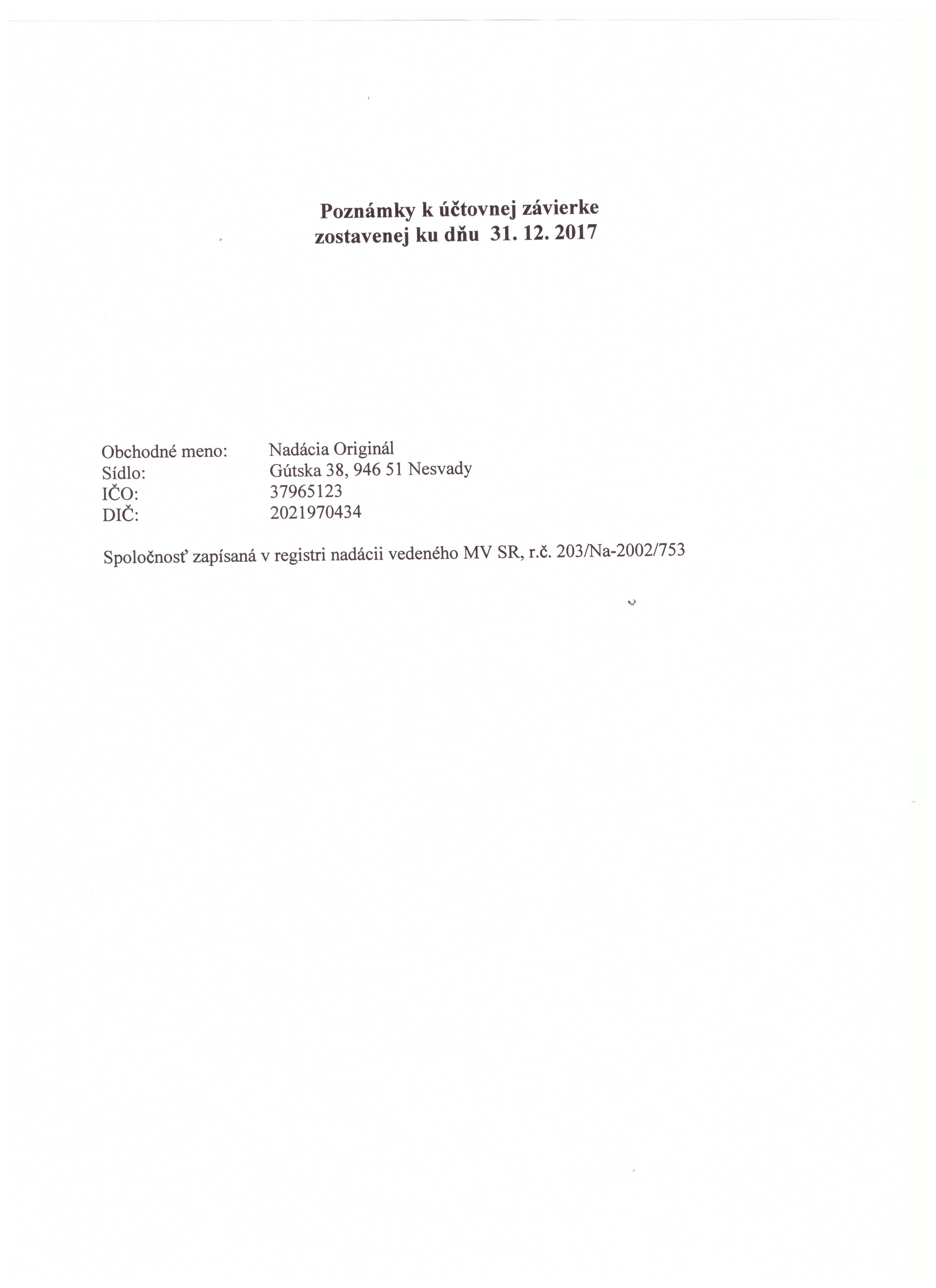 Poznámky k účtovnej závierke
zostavenej ku dňu 31. 12. 2017

Obchodné meno: Nadácia Originál
Sídlo: Gútska 38, 946 51 Nesvady
IČO: 37965123
DIČ: 2021970434

Spoločnosť zapísaná v registri nadácii vedeného MV SR, r.č. 203/Na-2002/753